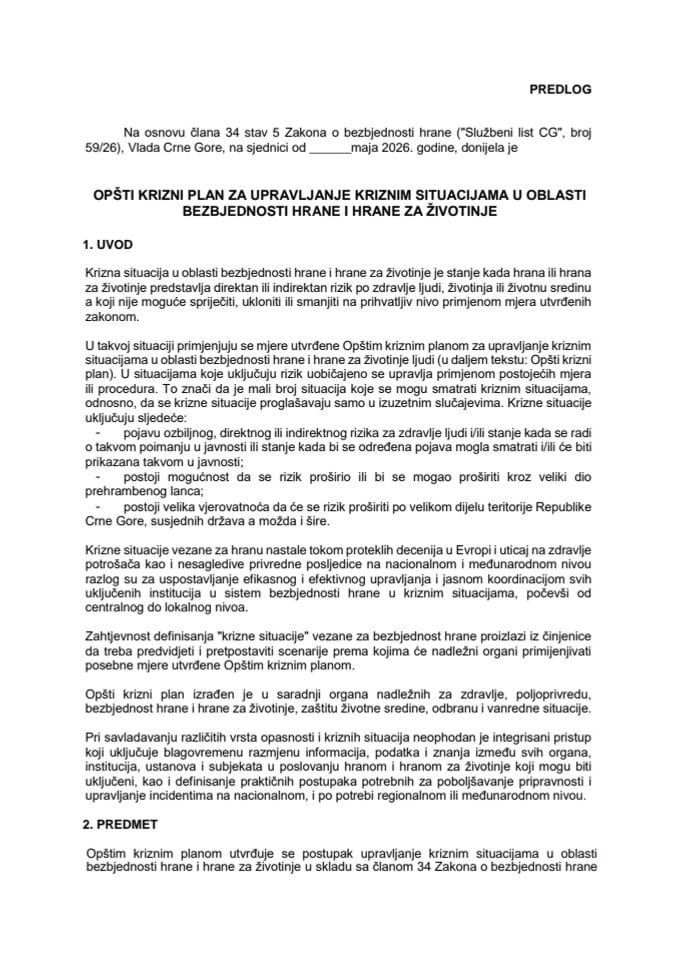 PREDLOG

Na osnovu člana 34 stav 5 Zakona o bezbjednosti hrane ("Službeni list CG", broj 59/26), Vlada Crne Gore, na sjednici od ____maja 2026. godine, donijela je

OPŠTI KRIZNI PLAN ZA UPRAVLJANJE KRIZNIM SITUACIJAMA U OBLASTI BEZBJEDNOSTI HRANE I HRANE ZA ŽIVOTINJE

1. UVOD

Krizna situacija u oblasti bezbjednosti hrane i hrane za životinje je stanje kada hrana ili hrana za životinje predstavlja direktan ili indirektan rizik po zdravlje ljudi, životinja ili životnu sredinu a koji nije moguće spriječiti, ukloniti ili smanjiti na prihvatljiv nivo primjenom mjera utvrđenih zakonom.

U takvoj situaciji primjenjuju se mjere utvrđene Opštim kriznim planom za upravljanje kriznim situacijama u oblasti bezbjednosti hrane i hrane za životinje ljudi (u daljem tekstu: Opšti krizni plan). U situacijama koje uključuju rizik uobičajeno se upravlja primjenom postojećih mjera ili procedura. To znači da je mali broj situacija koje se mogu smatrati kriznim situacijama, odnosno, da se krizne situacije proglašavaju samo u izuzetnim slučajevima. Krizne situacije uključuju sljedeće:

- pojavu ozbiljnog, direktnog ili indirektnog rizika za zdravlje ljudi i/ili stanje kada se radi o takvom poimanju u javnosti ili stanje kada bi se određena pojava mogla smatrati i/ili će biti prikazana takvom u javnosti;
- postoji mogućnost da se rizik proširio ili bi se mogao proširiti kroz veliki dio prehrambenog lanca;
- postoji velika vjerovatnoća da će se rizik proširiti po velikom dijelu teritorije Republike Crne Gore, susjednih država a možda i šire.

Krizne situacije vezane za hranu nastale tokom proteklih decenija u Evropi i uticaj na zdravlje potrošača kao i nesagledive privredne posljedice na nacionalnom i međunarodnom nivou razlog su za uspostavljanje efikasnog i efektivnog upravljanja i jasnom koordinacijom svih uključenih institucija u sistem bezbjednosti hrane u kriznim situacijama, počevši od centralnog do lokalnog nivoa.

Zahtjevnost definisanja "krizne situacije" vezane za bezbjednost hrane proizlazi iz činjenice da treba predvidjeti i pretpostaviti scenarije prema kojima će nadležni organi primijenjivati posebne mjere utvrđene Opštim kriznim planom.

Opšti krizni plan izrađen je u saradnji organa nadležnih za zdravlje, poljoprivredu, bezbjednost hrane i hrane za životinje, zaštitu životne sredine, odbranu i vanredne situacije.

Pri savladavanju različitih vrsta opasnosti i kriznih situacija neophodan je integrisani pristup koji uključuje blagovremenu razmjenu informacija, podatka i znanja između svih organa, institucija, ustanova i subjekata u poslovanju hranom i hranom za životinje koji mogu biti uključeni, kao i definisanje praktičnih postupaka potrebnih za poboljšavanje pripravnosti i upravljanje incidentima na nacionalnom, i po potrebi regionalnom ili međunarodnom nivou.

2. PREDMET

Opštim kriznim planom utvrđuje se postupak upravljanje kriznim situacijama u oblasti bezbjednosti hrane i hrane za životinje u skladu sa članom 34 Zakona o bezbjednosti hrane